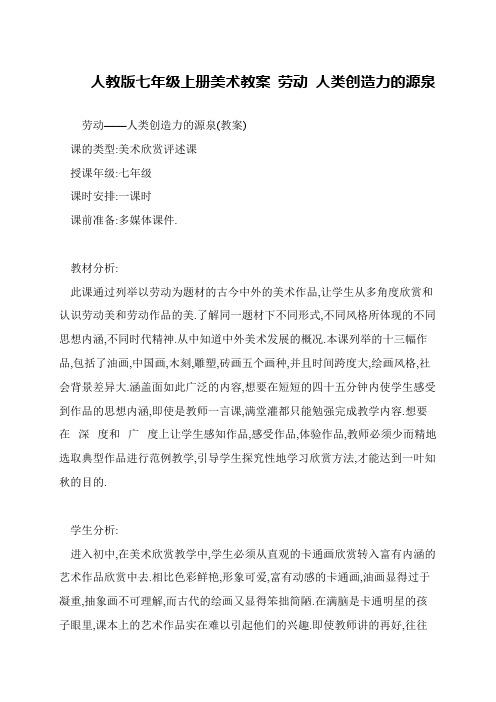 人教版七年级上册美术教案 劳动 人类创造力的源泉

劳动——人类创造力的源泉(教案)

课的类型:美术欣赏评述课

授课年级:七年级

课时安排:一课时

课前准备:多媒体课件.

教材分析:

此课通过列举以劳动为题材的古今中外的美术作品,让学生从多角度欣赏和认识劳动美和劳动作品的美.了解同一题材下不同形式,不同风格所体现的不同思想内涵,不同时代精神.从中知道中外美术发展的概况.本课列举的十三幅作品,包括了油画,中国画,木刻,雕塑,砖画五个画种,并且时间跨度大,绘画风格,社会背景差异大.涵盖面如此广泛的内容,想要在短短的四十五分钟内使学生感受到作品的思想内涵,即使是教师一言课,满堂灌都只能勉强完成教学内容.想要在 深 度和 广 度上让学生感知作品,感受作品,体验作品,教师必须少而精地选取典型作品进行范例教学,引导学生探究性地学习欣赏方法,才能达到一叶知秋的目的.

学生分析:

进入初中,在美术欣赏教学中,学生必须从直观的卡通画欣赏转入富有内涵的艺术作品欣赏中去.相比色彩鲜艳,形象可爱,富有动感的卡通画,油画显得过于凝重,抽象画不可理解,而古代的绘画又显得笨拙简陋.在满脑是卡通明星的孩子眼里,课本上的艺术作品实在难以引起他们的兴趣.即使教师讲的再好,往往